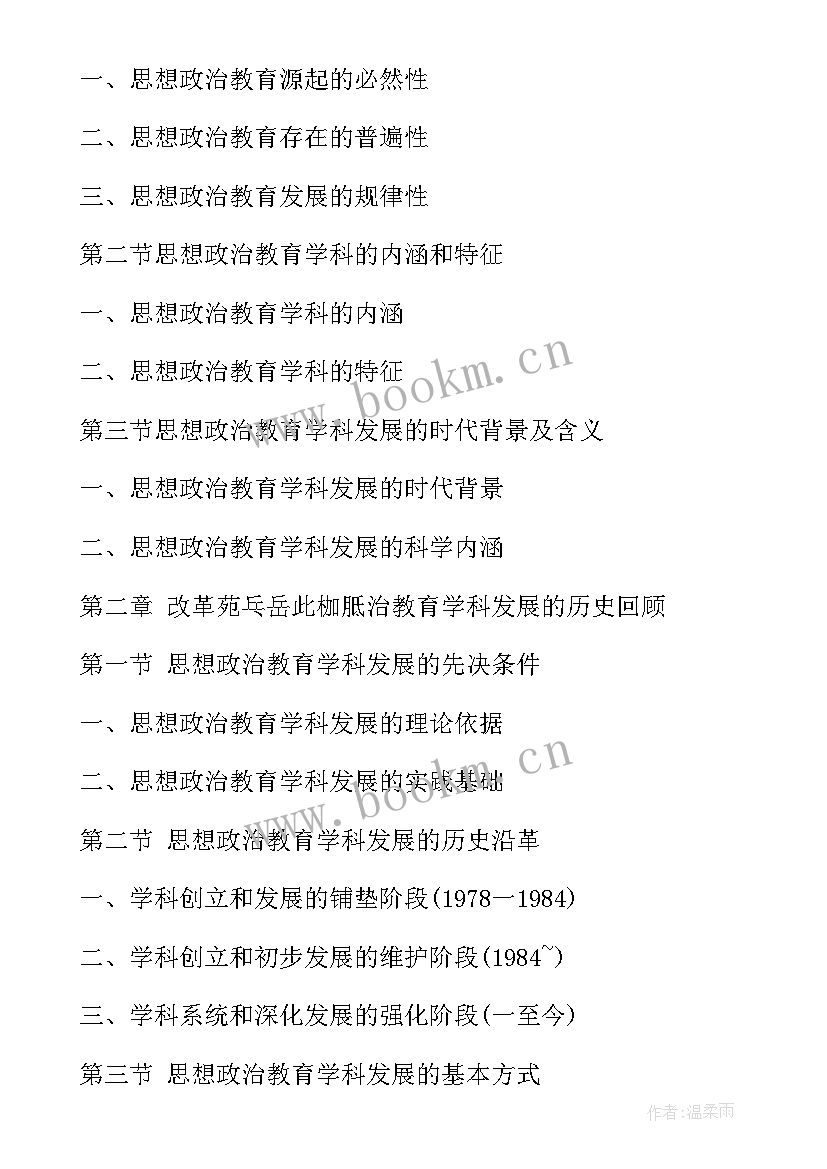 一、思想政治教育源起的必然性

二、思想政治教育存在的普遍性

三、思想政治教育发展的规律性

第二节思想政治教育学科的内涵和特征

一、思想政治教育学科的内涵

二、思想政治教育学科的特征

第三节思想政治教育学科发展的时代背景及含义

一、思想政治教育学科发展的时代背景

二、思想政治教育学科发展的科学内涵

第二章 改革苑乓岳此枷胝治教育学科发展的历史回顾

第一节 思想政治教育学科发展的先决条件

一、思想政治教育学科发展的理论依据

二、思想政治教育学科发展的实践基础

第二节 思想政治教育学科发展的历史沿革

一、学科创立和发展的铺垫阶段(1978一1984)

二、学科创立和初步发展的维护阶段(1984~)

三、学科系统和深化发展的强化阶段(一至今)

第三节 思想政治教育学科发展的基本方式

www.bookm.cn

www.bookm.cn

作者:温柔雨